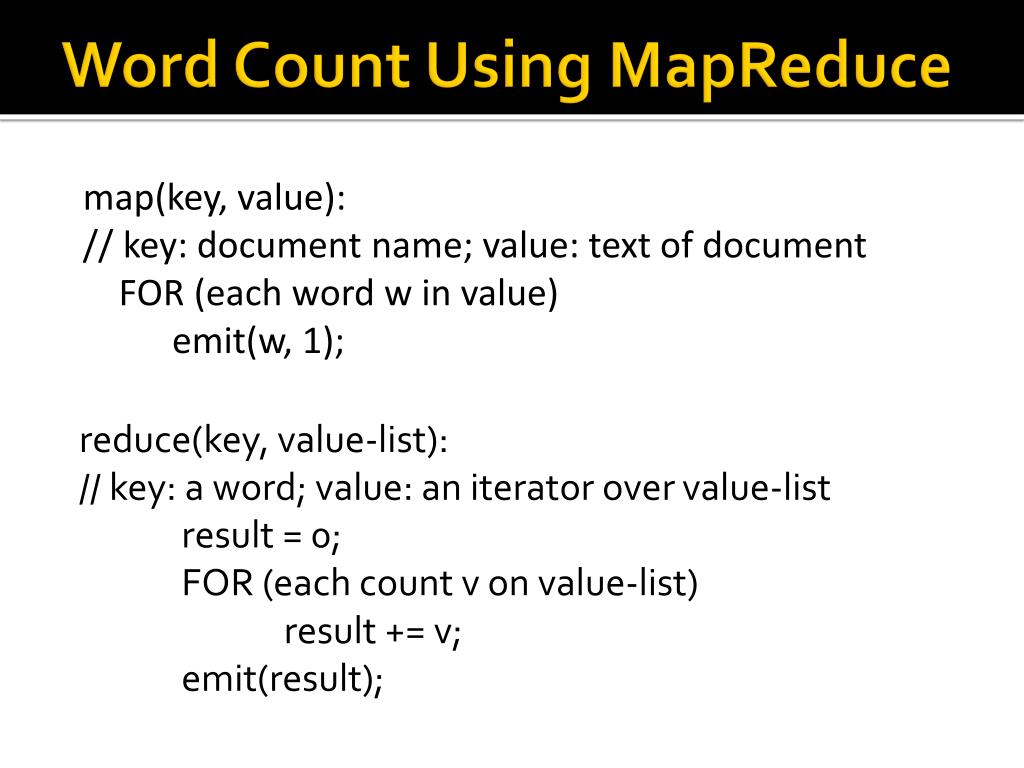 Word Count Using MapReduce

map(key, value):
// key: document name; value: text of document
FOR (each word w in value)
emit(w, 1);

reduce(key, value-list):
// key: a word; value: an iterator over value-list
result = 0;
FOR (each count v on value-list)
result += v;
emit(result);